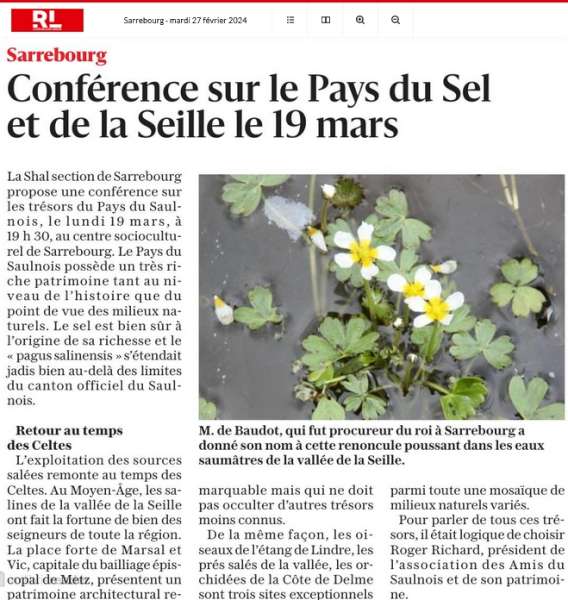 RL

Sarrebourg - mardi 27 février 2024

Sarrebourg

Conférence sur le Pays du Sel et de la Seille le 19 mars

La Shal section de Sarrebourg propose une conférence sur les trésors du Pays du Saulnois, le lundi 19 mars, à 19 h 30, au centre socioculturel de Sarrebourg. Le Pays du Saulnois possède un très riche patrimoine tant au niveau de l'histoire que du point de vue des milieux naturels. Le sel est bien sûr à l'origine de sa richesse et le « pagus salinensis » s'étendait jadis bien au-delà des limites du canton officiel du Saulnois.

Retour au temps des Celtes

L'exploitation des sources salées remonte au temps des Celtes. Au Moyen-Âge, les salines de la vallée de la Seille ont fait la fortune de bien des seigneurs de toute la région. La place forte de Marsal et Vic, capitale du bailliage épiscopal de Metz, présentent un patrimoine architectural remarquable mais qui ne doit pas occulter d'autres trésors moins connus.

De la même façon, les oiseaux de l'étang de Lindre, les prés salés de la vallée, les orchidées de la Côte de Delme sont trois sites exceptionnels parmi toute une mosaïque de milieux naturels variés.

Pour parler de tous ces trésors, il était logique de choisir Roger Richard, président de l'association des Amis du Saulnois et de son patrimoine.

M. de Baudot, qui fut procureur du roi à Sarrebourg a donné son nom à cette renoncule poussant dans les eaux saumâtres de la vallée de la Seille.